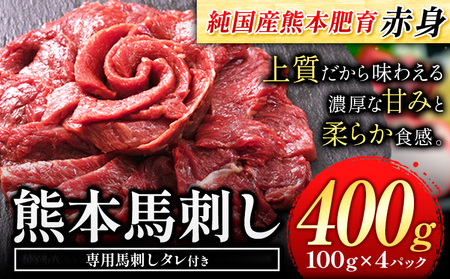 純国産熊本肥育 赤身

上質だから味わえる
濃厚な甘みと
柔らか食感。

熊本馬刺し
専用馬刺しタレ付き

400g
100g×4パック